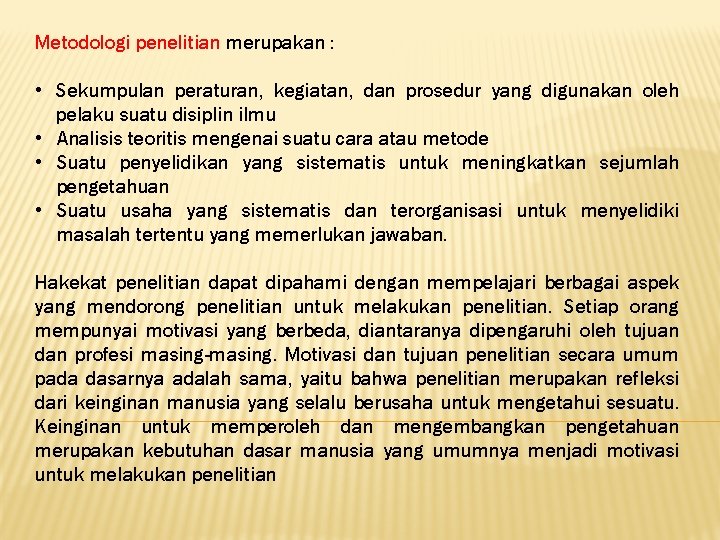 Metodologi penelitian merupakan :

• Sekumpulan peraturan, kegiatan, dan prosedur yang digunakan oleh pelaku suatu disiplin ilmu
• Analisis teoritis mengenai suatu cara atau metode
• Suatu penyelidikan yang sistematis untuk meningkatkan sejumlah pengetahuan
• Suatu usaha yang sistematis dan terorganisasi untuk menyelidiki masalah tertentu yang memerlukan jawaban.

Hakekat penelitian dapat dipahami dengan mempelajari berbagai aspek yang mendorong penelitian untuk melakukan penelitian. Setiap orang mempunyai motivasi yang berbeda, diantaranya dipengaruhi oleh tujuan dan profesi masing-masing. Motivasi dan tujuan penelitian secara umum pada dasarnya adalah sama, yaitu bahwa penelitian merupakan refleksi dari keinginan manusia yang selalu berusaha untuk mengetahui sesuatu. Keinginan untuk memperoleh dan mengembangkan pengetahuan merupakan kebutuhan dasar manusia yang umumnya menjadi motivasi untuk melakukan penelitian